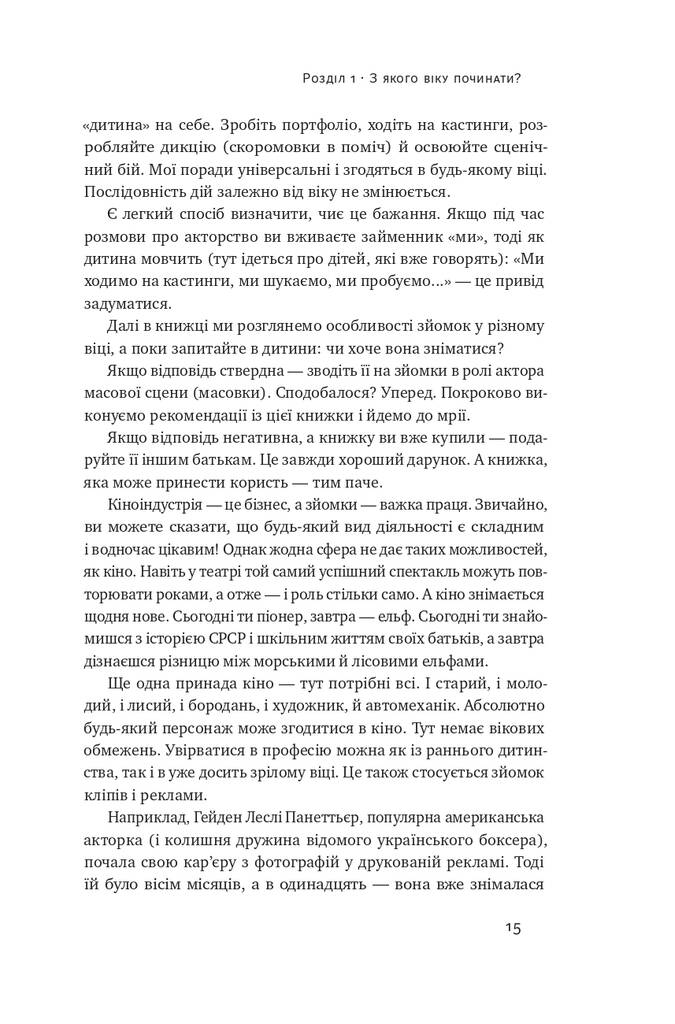 Розділ 1 · З якого віку починати?

«дитина» на себе. Зробіть портфоліо, ходіть на кастинги, розробляйте дикцію (скоромовки в поміч) й освоюйте сценічний бій. Мої поради універсальні і згодяться в будь-якому віці. Послідовність дій залежно від віку не змінюється.

Є легкий спосіб визначити, чиє це бажання. Якщо під час розмови про акторство ви вживаєте займенник «ми», тоді як дитина мовчить (тут ідеться про дітей, які вже говорять): «Ми ходимо на кастинги, ми шукаємо, ми пробуємо...» — це привід задуматися.

Далі в книжці ми розглянемо особливості зйомок у різному віці, а поки запитайте в дитини: чи хоче вона зніматися?

Якщо відповідь ствердна — зводіть її на зйомки в ролі актора масової сцени (масовки). Сподобалося? Уперед. Покроково виконуємо рекомендації із цієї книжки і йдемо до мрії.

Якщо відповідь негативна, а книжку ви вже купили — подаруйте її іншим батькам. Це завжди хороший дарунок. А книжка, яка може принести користь — тим паче.

Кіноіндустрія — це бізнес, а зйомки — важка праця. Звичайно, ви можете сказати, що будь-який вид діяльності є складним і водночас цікавим! Однак жодна сфера не дає таких можливостей, як кіно. Навіть у театрі той самий успішний спектакль можуть повторювати роками, а отже — і роль стільки само. А кіно знімається щодня нове. Сьогодні ти піонер, завтра — ельф. Сьогодні ти знайомишся з історією СРСР і шкільним життям своїх батьків, а завтра дізнаєшся різницю між морськими й лісовими ельфами.

Ще одна принада кіно — тут потрібні всі. І старий, і молодий, і лисий, і бородань, і художник, й автомеханік. Абсолютно будь-який персонаж може згодитися в кіно. Тут немає вікових обмежень. Увірватися в професію можна як із раннього дитинства, так і в уже досить зрілому віці. Це також стосується зйомок кліпів і реклами.

Наприклад, Гейден Леслі Панеттьєр, популярна американська акторка (і колишня дружина відомого українського боксера), почала свою кар'єру з фотографій у друкованій рекламі. Тоді їй було вісім місяців, а в одинадцять — вона вже знімалася

15